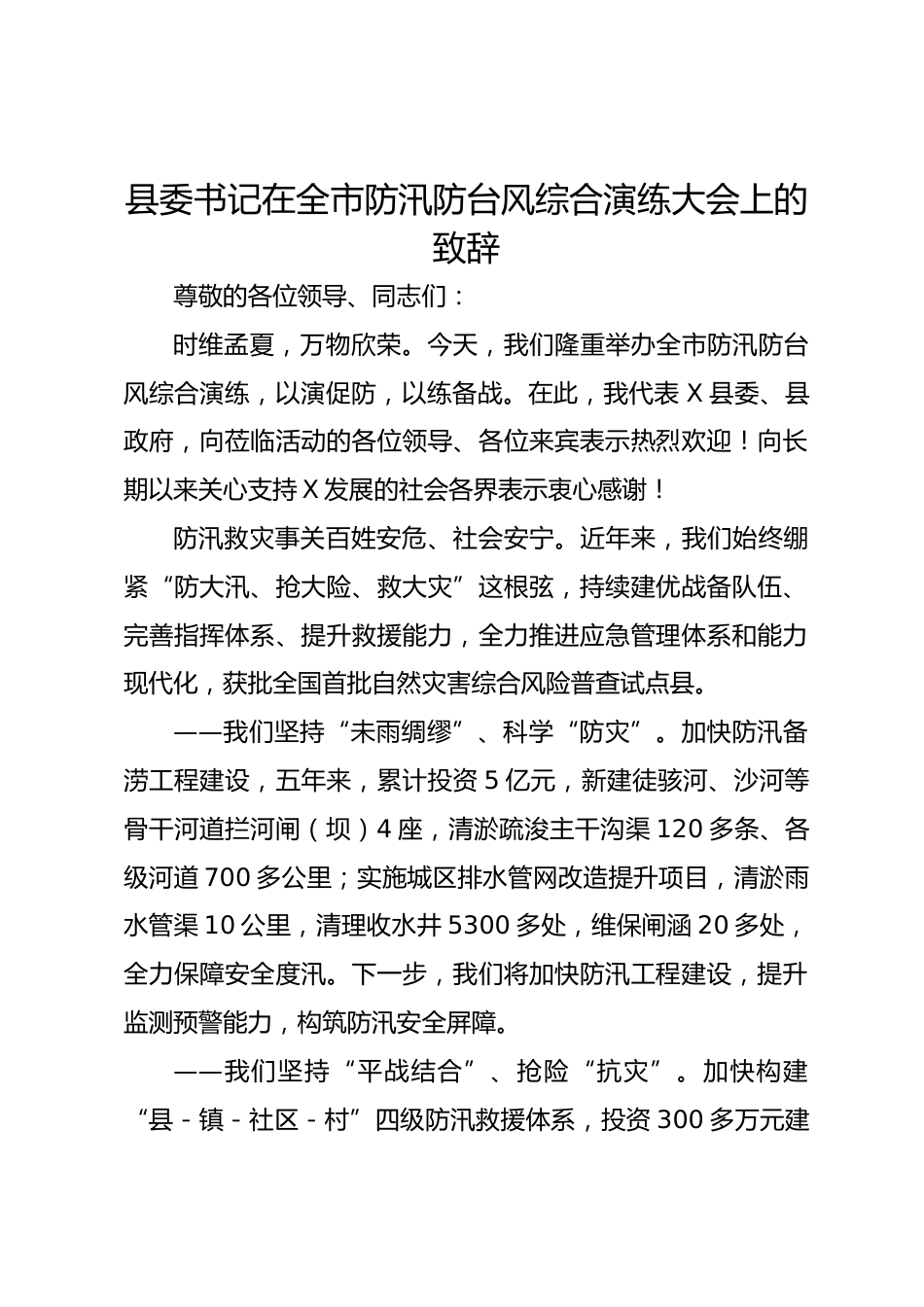 县委书记在全市防汛防台风综合演练大会上的致辞

尊敬的各位领导、同志们：

时维孟夏，万物欣荣。今天，我们隆重举办全市防汛防台风综合演练，以演促防，以练备战。在此，我代表X县委、县政府，向莅临活动的各位领导、各位来宾表示热烈欢迎！向长期以来关心支持X发展的社会各界表示衷心感谢！

防汛救灾事关百姓安危、社会安宁。近年来，我们始终绷紧“防大汛、抢大险、救大灾”这根弦，持续建优战备队伍、完善指挥体系、提升救援能力，全力推进应急管理体系和能力现代化，获批全国首批自然灾害综合风险普查试点县。

——我们坚持“未雨绸缪”、科学“防灾”。加快防汛备涝工程建设，五年来，累计投资5亿元，新建徒骇河、沙河等骨干河道拦河闸（坝）4座，清淤疏浚主干沟渠120多条、各级河道700多公里；实施城区排水管网改造提升项目，清淤雨水管渠10公里，清理收水井5300多处，维保闸涵20多处，全力保障安全度汛。下一步，我们将加快防汛工程建设，提升监测预警能力，构筑防汛安全屏障。

——我们坚持“平战结合”、抢险“抗灾”。加快构建“县-镇-社区-村”四级防汛救援体系，投资300多万元建